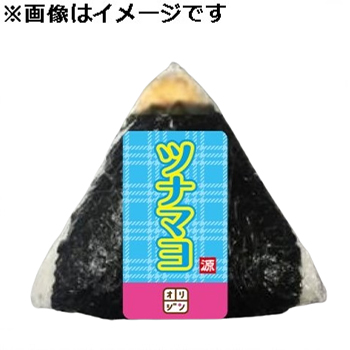 ※画像はイメージです

ツナマヨ

源

オリジン